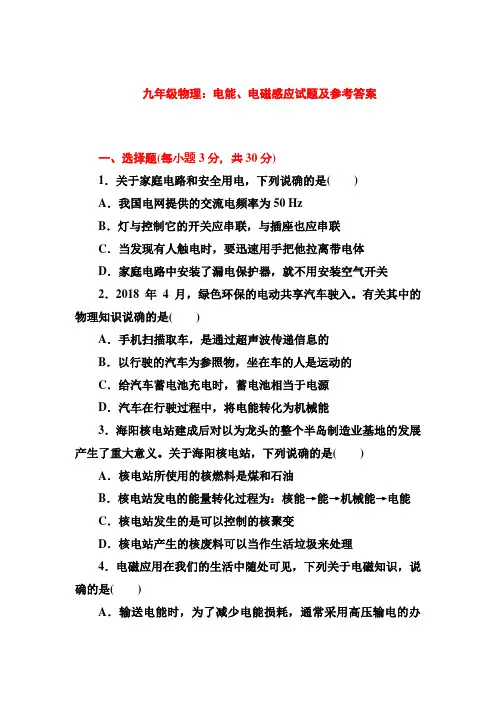 九年级物理：电能、电磁感应试题及参考答案

一、选择题(每小题 3 分，共 30 分)

1．关于家庭电路和安全用电，下列说确的是(　　)

A．我国电网提供的交流电频率为 50 Hz

B．灯与控制它的开关应串联，与插座也应串联

C．当发现有人触电时，要迅速用手把他拉离带电体

D．家庭电路中安装了漏电保护器，就不用安装空气开关

2．2018 年 4 月，绿色环保的电动共享汽车驶入。有关其中的物理知识说确的是(　　)

A．手机扫描取车，是通过超声波传递信息的

B．以行驶的汽车为参照物，坐在车的人是运动的

C．给汽车蓄电池充电时，蓄电池相当于电源

D．汽车在行驶过程中，将电能转化为机械能

3．海阳核电站建成后对以为龙头的整个半岛制造业基地的发展产生了重大意义。关于海阳核电站，下列说确的是(　　)

A．核电站所使用的核燃料是煤和石油

B．核电站发电的能量转化过程为：核能→能→机械能→电能

C．核电站发生的是可以控制的核聚变

D．核电站产生的核废料可以当作生活垃圾来处理

4．电磁应用在我们的生活中随处可见，下列关于电磁知识，说确的是(　　)

A．输送电能时，为了减少电能损耗，通常采用高压输电的办